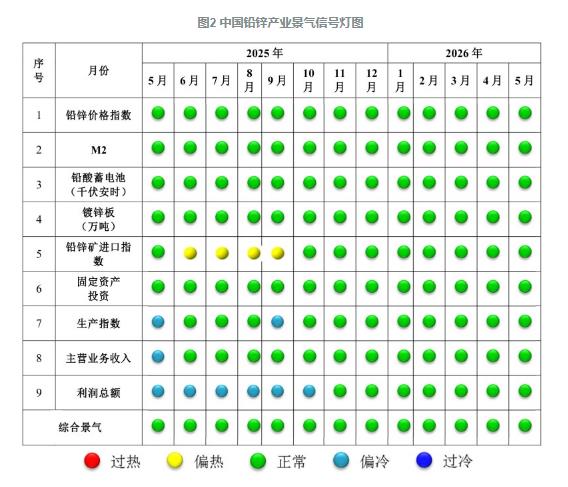 图2 中国铅锌产业景气信号灯图

| 序号 | 月份 | 2025年 | | | | | | | | 2026年 | | | | |
|---|---|---|---|---|---|---|---|---|---|---|---|---|---|---|
| | | 5月 | 6月 | 7月 | 8月 | 9月 | 10月 | 11月 | 12月 | 1月 | 2月 | 3月 | 4月 | 5月 |
| 1 | 铅锌价格指数 | | | | | | | | | | | | | |
| 2 | M2 | | | | | | | | | | | | | |
| 3 | 铅酸蓄电池（千伏安时） | | | | | | | | | | | | | |
| 4 | 镀锌板（万吨） | | | | | | | | | | | | | |
| 5 | 铅锌矿进口指数 | | | | | | | | | | | | | |
| 6 | 固定资产投资 | | | | | | | | | | | | | |
| 7 | 生产指数 | | | | | | | | | | | | | |
| 8 | 主营业务收入 | | | | | | | | | | | | | |
| 9 | 利润总额 | | | | | | | | | | | | | |
| 综合景气 | | | | | | | | | | | | | | |

过热 偏热 正常 偏冷 过冷